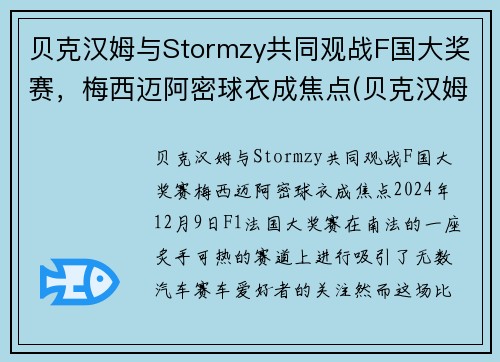 贝克汉姆与Stormzy共同观战F国大奖赛，梅西迈阿密球衣成焦点(贝克汉姆

贝克汉姆与Stormzy共同观战F国大奖赛梅西迈阿密球衣成焦点2024年12月9日F1法国大奖赛在南法的一座炙手可热的赛道上进行吸引了无数汽车赛车爱好者的关注然而这场比